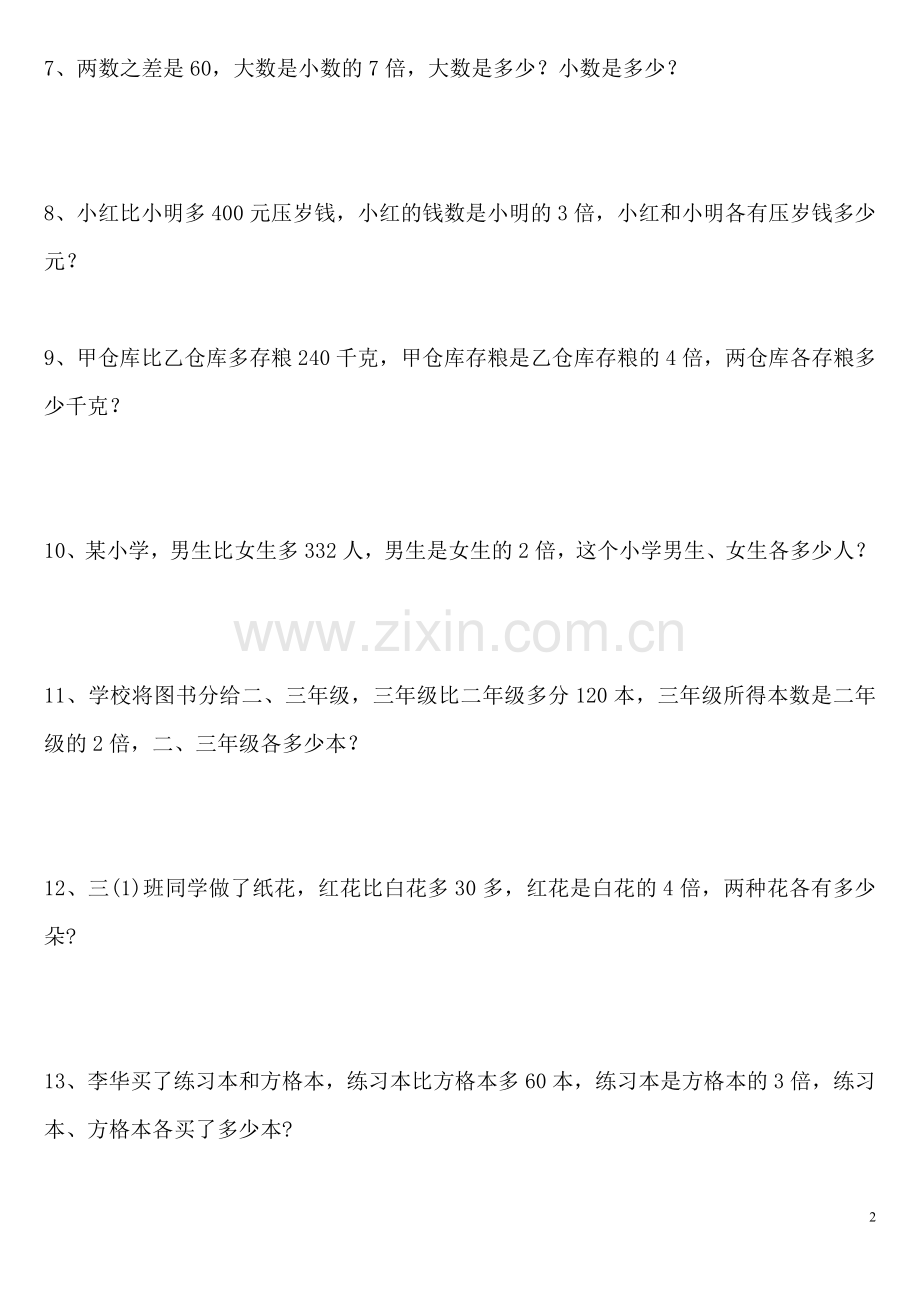 7、两数之差是 60，大数是小数的 7 倍，大数是多少？小数是多少？

8、小红比小明多 400 元压岁钱，小红的钱数是小明的 3 倍，小红和小明各有压岁钱多少元？

9、甲仓库比乙仓库多存粮 240 千克，甲仓库存粮是乙仓库存粮的 4 倍，两仓库各存粮多少千克？

10、某小学，男生比女生多 332 人，男生是女生的 2 倍，这个小学男生、女生各多少人？

www.zixin.com.cn

11、学校将图书分给二、三年级，三年级比二年级多分 120 本，三年级所得本数是二年级的 2 倍，二、三年级各多少本？

12、三(1)班同学做了纸花，红花比白花多 30 多，红花是白花的 4 倍，两种花各有多少朵?

13、李华买了练习本和方格本，练习本比方格本多 60 本，练习本是方格本的 3 倍，练习本、方格本各买了多少本?

2